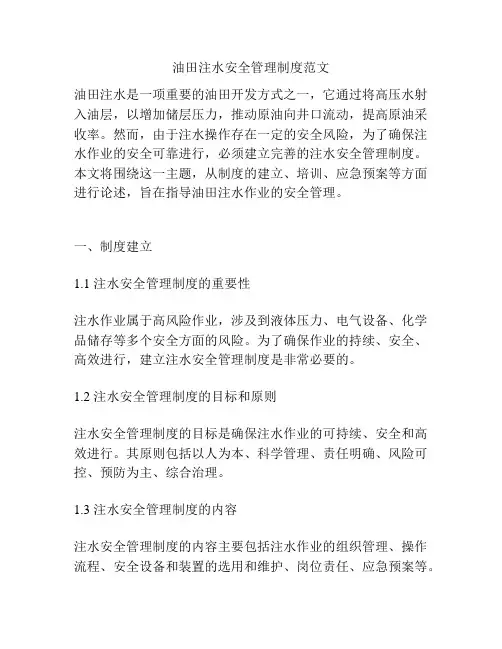 油田注水安全管理制度范文

油田注水是一项重要的油田开发方式之一，它通过将高压水射入油层，以增加储层压力，推动原油向井口流动，提高原油采收率。然而，由于注水操作存在一定的安全风险，为了确保注水作业的安全可靠进行，必须建立完善的注水安全管理制度。本文将围绕这一主题，从制度的建立、培训、应急预案等方面进行论述，旨在指导油田注水作业的安全管理。

一、制度建立

1.1 注水安全管理制度的重要性

注水作业属于高风险作业，涉及到液体压力、电气设备、化学品储存等多个安全方面的风险。为了确保作业的持续、安全、高效进行，建立注水安全管理制度是非常必要的。

1.2 注水安全管理制度的目标和原则

注水安全管理制度的目标是确保注水作业的可持续、安全和高效进行。其原则包括以人为本、科学管理、责任明确、风险可控、预防为主、综合治理。

1.3 注水安全管理制度的内容

注水安全管理制度的内容主要包括注水作业的组织管理、操作流程、安全设备和装置的选用和维护、岗位责任、应急预案等。